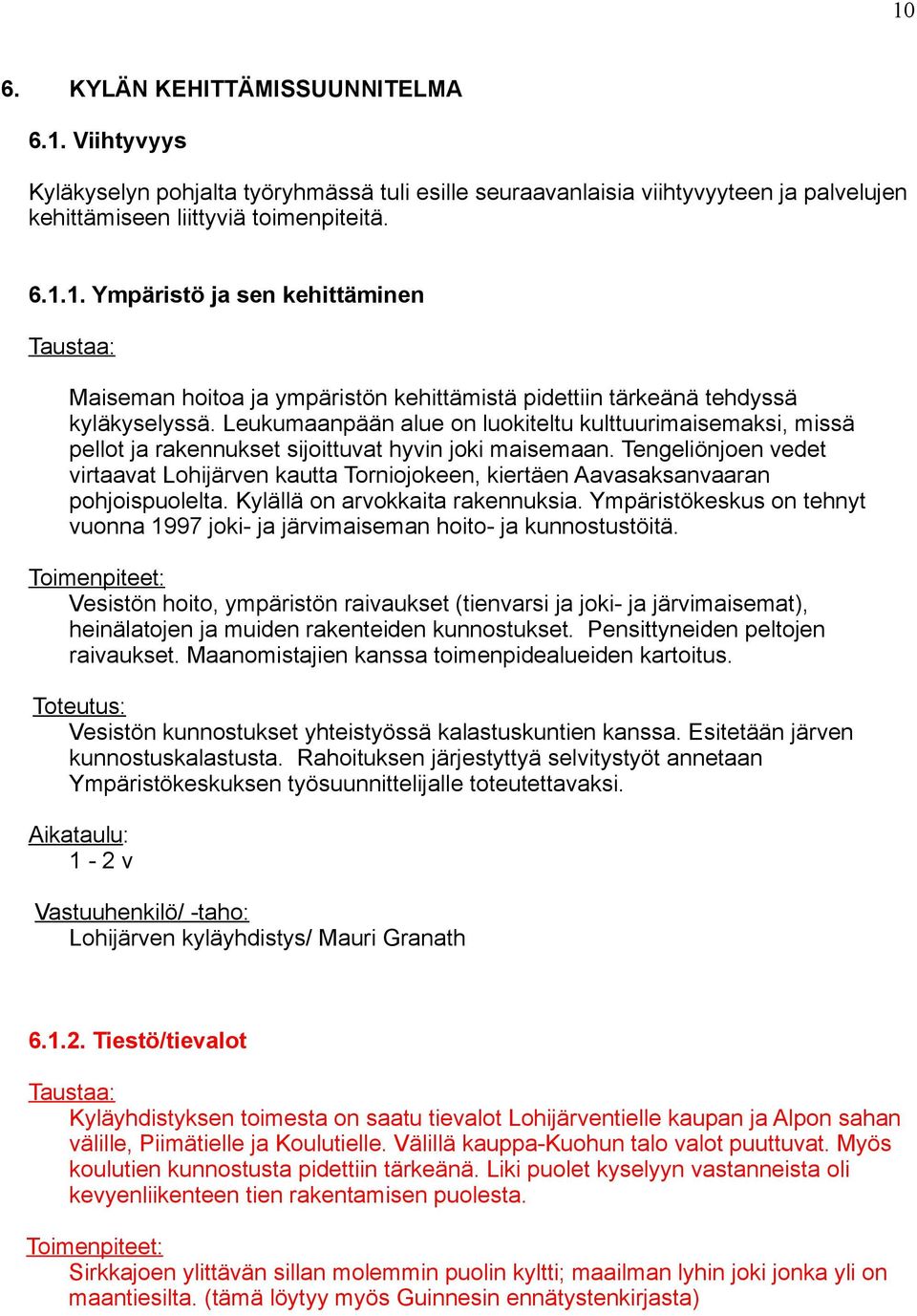 10

6. KYLÄN KEHITTÄMISSUUNNITELMA

6.1. Viihtyvyys

Kyläkyselyn pohjalta työryhmässä tuli esille seuraavanlaisia viihtyvyyteen ja palvelujen kehittämiseen liittyviä toimenpiteitä.

6.1.1. Ympäristö ja sen kehittäminen

Taustaa:

Maiseman hoitoa ja ympäristön kehittämistä pidettiin tärkeänä tehdyssä kyläkyselyssä. Leukumaanpään alue on luokiteltu kulttuurimaisemaksi, missä pellot ja rakennukset sijoittuvat hyvin joki maisemaan. Tengeliönjoen vedet virtaavat Lohijärven kautta Torniojokeen, kiertäen Aavasaksanvaaran pohjoispuolelta. Kylällä on arvokkaita rakennuksia. Ympäristökeskus on tehnyt vuonna 1997 joki- ja järvimaiseman hoito- ja kunnostustöitä.

Toimenpiteet:
Vesistön hoito, ympäristön raivaukset (tienvarsi ja joki- ja järvimaisemat), heinälatojen ja muiden rakenteiden kunnostukset. Pensittyneiden peltojen raivaukset. Maanomistajien kanssa toimenpidealueiden kartoitus.

Toteutus:
Vesistön kunnostukset yhteistyössä kalastuskuntien kanssa. Esitetään järven kunnostuskalastusta. Rahoituksen järjestyttyä selvitystyöt annetaan Ympäristökeskuksen työsuunnittelijalle toteutettavaksi.

Aikataulu:
1 - 2 v

Vastuuhenkilö/ -taho:
Lohijärven kyläyhdistys/ Mauri Granath

6.1.2. Tiestö/tievalot

Taustaa:
Kyläyhdistyksen toimesta on saatu tievalot Lohijärventielle kaupan ja Alpon sahan välille, Piimätielle ja Koulutielle. Välillä kauppa-Kuohun talo valot puuttuvat. Myös koulutien kunnostusta pidettiin tärkeänä. Liki puolet kyselyyn vastanneista oli kevyenliikenteen tien rakentamisen puolesta.

Toimenpiteet:
Sirkkajoen ylittävän sillan molemmin puolin kyltti; maailman lyhin joki jonka yli on maantiesilta. (tämä löytyy myös Guinnesin ennätystenkirjasta)